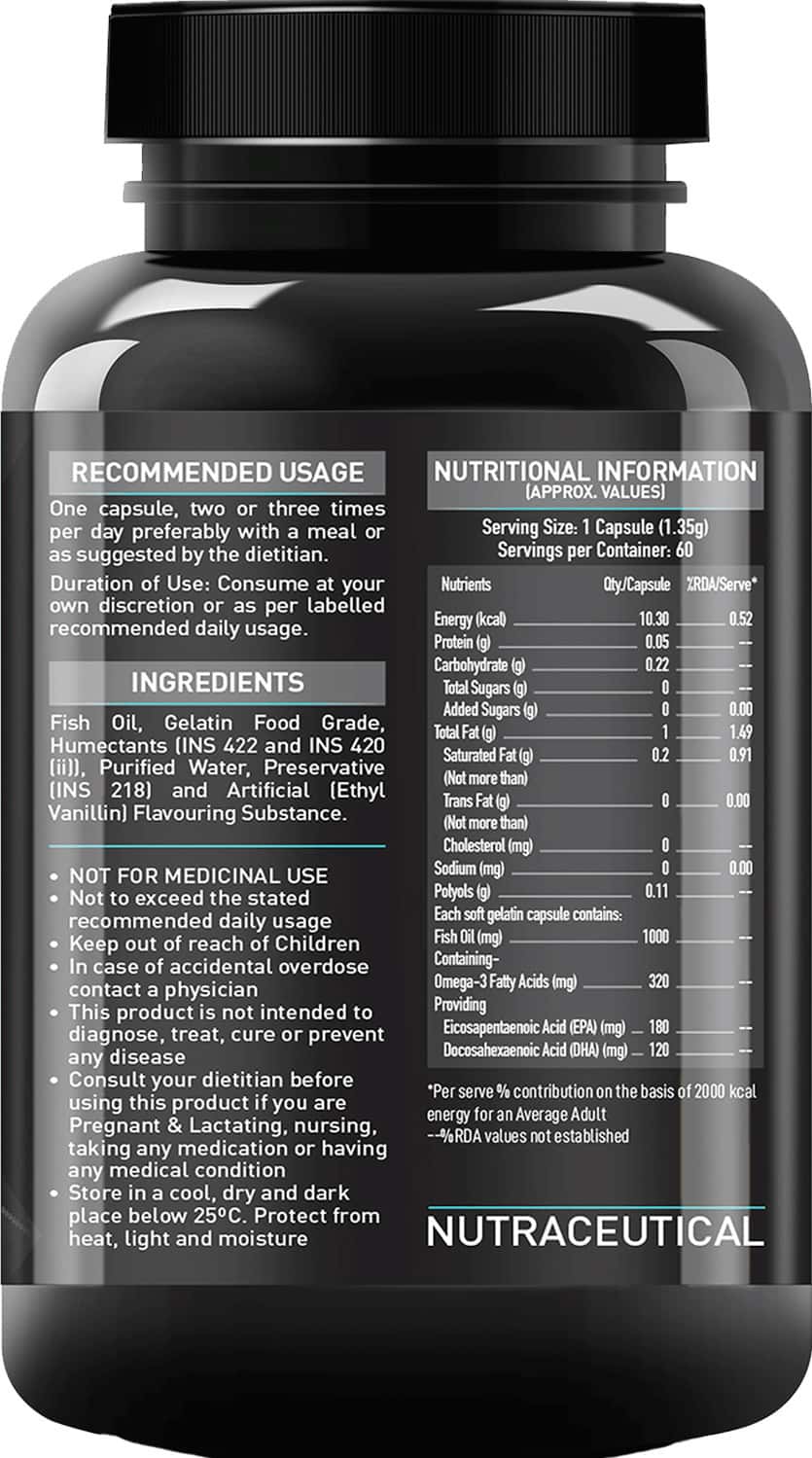 RECOMMENDED USAGE

One capsule, two or three times per day preferably with a meal or as suggested by the dietitian.

Duration of Use: Consume at your own discretion or as per labelled recommended daily usage.

INGREDIENTS

Fish Oil, Gelatin Food Grade, Humectants (INS 422 and INS 420 (ii)), Purified Water, Preservative (INS 218) and Artificial (Ethyl Vanillin) Flavouring Substance.

• NOT FOR MEDICINAL USE
• Not to exceed the stated recommended daily usage
• Keep out of reach of Children
• In case of accidental overdose contact a physician
• This product is not intended to diagnose, treat, cure or prevent any disease
• Consult your dietitian before using this product if you are Pregnant & Lactating, nursing, taking any medication or having any medical condition
• Store in a cool, dry and dark place below 25°C. Protect from heat, light and moisture

NUTRITIONAL INFORMATION
(APPROX. VALUES)

Serving Size: 1 Capsule (1.35g)
Servings per Container: 60

| Nutrients | Qty./Capsule | %RDA/Serve* |
|---|---|---|
| Energy (kcal) | 10.30 | 0.52 |
| Protein (g) | 0.05 | -- |
| Carbohydrate (g) | 0.22 | -- |
| Total Sugars (g) | 0 | -- |
| Added Sugars (g) | 0 | 0.00 |
| Total Fat (g) | 1 | 1.49 |
| Saturated Fat (g) (Not more than) | 0.2 | 0.91 |
| Trans Fat (g) (Not more than) | 0 | 0.00 |
| Cholesterol (mg) | 0 | -- |
| Sodium (mg) | 0 | 0.00 |
| Polyols (g) | 0.11 | -- |
| Each soft gelatin capsule contains: | | |
| Fish Oil (mg) | 1000 | -- |
| Containing- | | |
| Omega-3 Fatty Acids (mg) | 320 | -- |
| Providing | | |
| Eicosapentaenoic Acid (EPA) (mg) | 180 | -- |
| Docosahexaenoic Acid (DHA) (mg) | 120 | -- |

*Per serve % contribution on the basis of 2000 kcal energy for an Average Adult
--%RDA values not established

NUTRACEUTICAL